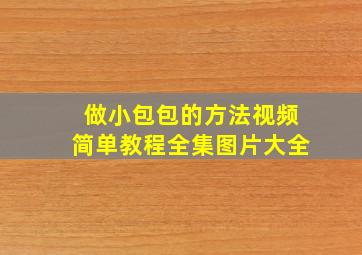 做小包包的方法视频
简单教程全集图片大全